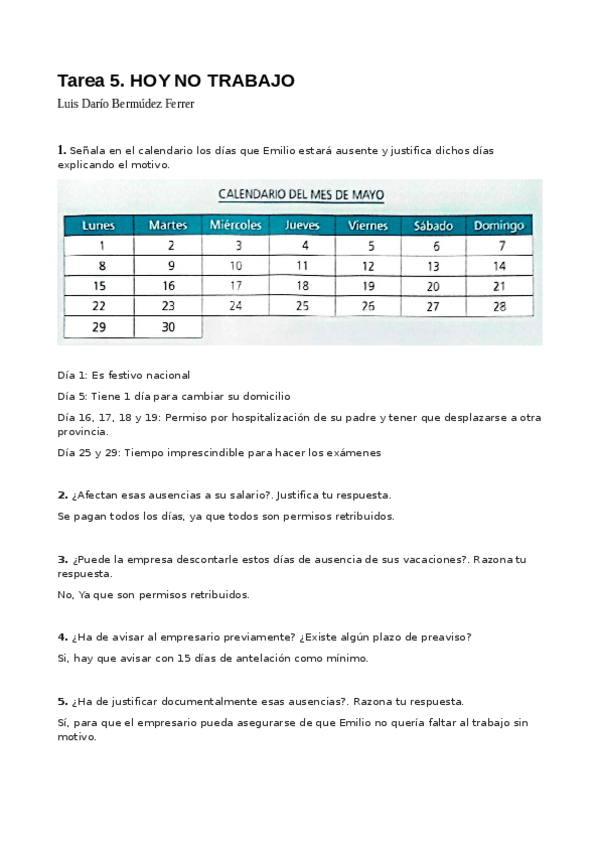 Tarea 5. HOY NO TRABAJO

Luis Darío Bermúdez Ferrer

1. Señala en el calendario los días que Emilio estará ausente y justifica dichos días explicando el motivo.

CALENDARIO DEL MES DE MAYO

| Lunes | Martes | Miércoles | Jueves | Viernes | Sábado | Domingo |
|---|---|---|---|---|---|---|
| 1 | 2 | 3 | 4 | 5 | 6 | 7 |
| 8 | 9 | 10 | 11 | 12 | 13 | 14 |
| 15 | 16 | 17 | 18 | 19 | 20 | 21 |
| 22 | 23 | 24 | 25 | 26 | 27 | 28 |
| 29 | 30 | | | | | |

Día 1: Es festivo nacional

Día 5: Tiene 1 día para cambiar su domicilio

Día 16, 17, 18 y 19: Permiso por hospitalización de su padre y tener que desplazarse a otra provincia.

Día 25 y 29: Tiempo imprescindible para hacer los exámenes

2. ¿Afectan esas ausencias a su salario?. Justifica tu respuesta.

Se pagan todos los días, ya que todos son permisos retribuidos.

3. ¿Puede la empresa descontarle estos días de ausencia de sus vacaciones?. Razona tu respuesta.

No, Ya que son permisos retribuidos.

4. ¿Ha de avisar al empresario previamente? ¿Existe algún plazo de preaviso?

Si, hay que avisar con 15 días de antelación como mínimo.

5. ¿Ha de justificar documentalmente esas ausencias?. Razona tu respuesta.

Sí, para que el empresario pueda asegurarse de que Emilio no quería faltar al trabajo sin motivo.